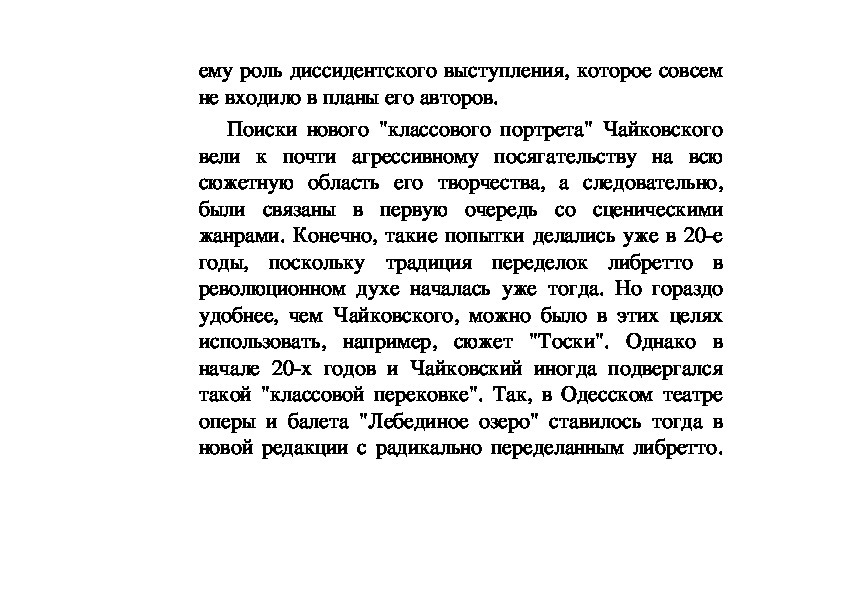 ему роль диссидентского выступления, которое совсем не входило в планы его авторов.

Поиски нового "классового портрета" Чайковского вели к почти агрессивному посягательству на всю сюжетную область его творчества, а следовательно, были связаны в первую очередь со сценическими жанрами. Конечно, такие попытки делались уже в 20-е годы, поскольку традиция переделок либретто в революционном духе началась уже тогда. Но гораздо удобнее, чем Чайковского, можно было в этих целях использовать, например, сюжет "Тоски". Однако в начале 20-х годов и Чайковский иногда подвергался такой "классовой перековке". Так, в Одесском театре оперы и балета "Лебединое озеро" ставилось тогда в новой редакции с радикально переделанным либретто.